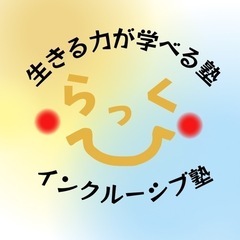 生きる力が学べる塾

らっく

インクルーシブ塾